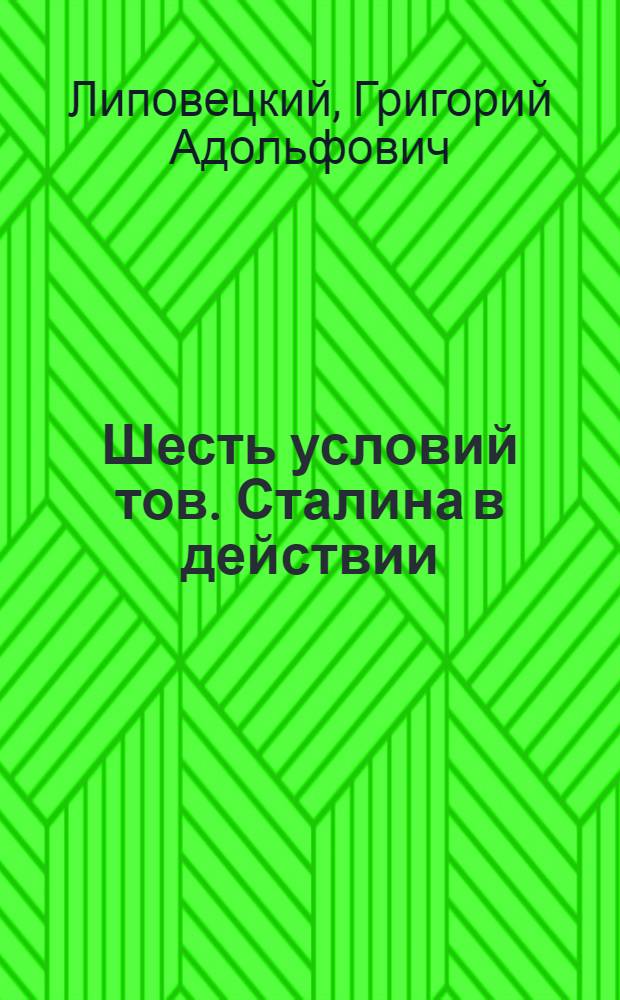 Липовецкий, Григорий Адольфович

Шесть условий тов. Сталина в действии